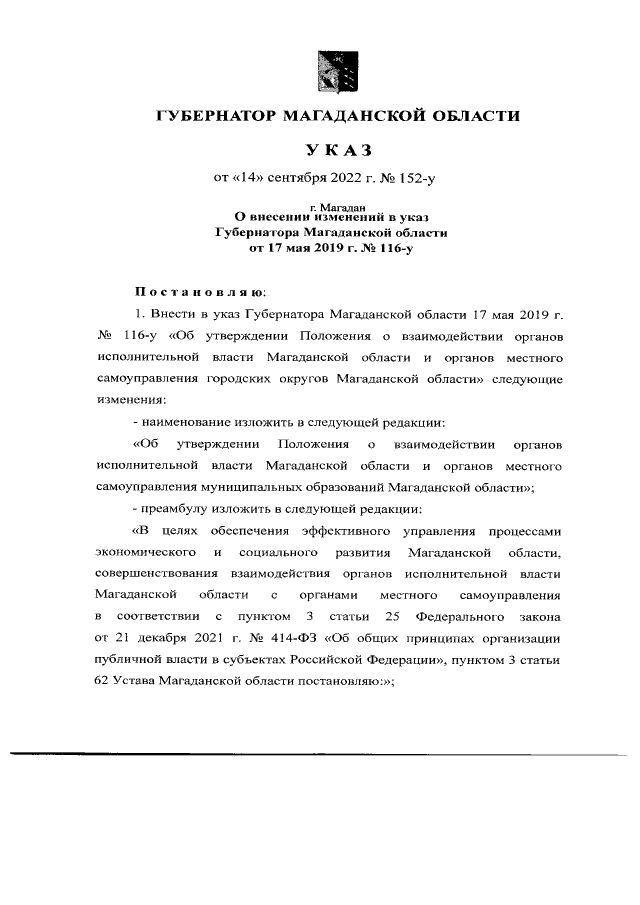 ГУБЕРНАТОР МАГАДАНСКОЙ ОБЛАСТИ

УКАЗ

от «14» сентября 2022 г. № 152-у

г. Магадан

О внесении изменений в указ Губернатора Магаданской области от 17 мая 2019 г. № 116-у

Постановляю:

1. Внести в указ Губернатора Магаданской области 17 мая 2019 г. № 116-у «Об утверждении Положения о взаимодействии органов исполнительной власти Магаданской области и органов местного самоуправления городских округов Магаданской области» следующие изменения:

- наименование изложить в следующей редакции:

«Об утверждении Положения о взаимодействии органов исполнительной власти Магаданской области и органов местного самоуправления муниципальных образований Магаданской области»;

- преамбулу изложить в следующей редакции:

«В целях обеспечения эффективного управления процессами экономического и социального развития Магаданской области, совершенствования взаимодействия органов исполнительной власти Магаданской области с органами местного самоуправления в соответствии с пунктом 3 статьи 25 Федерального закона от 21 декабря 2021 г. № 414-ФЗ «Об общих принципах организации публичной власти в субъектах Российской Федерации», пунктом 3 статьи 62 Устава Магаданской области постановляю:»;